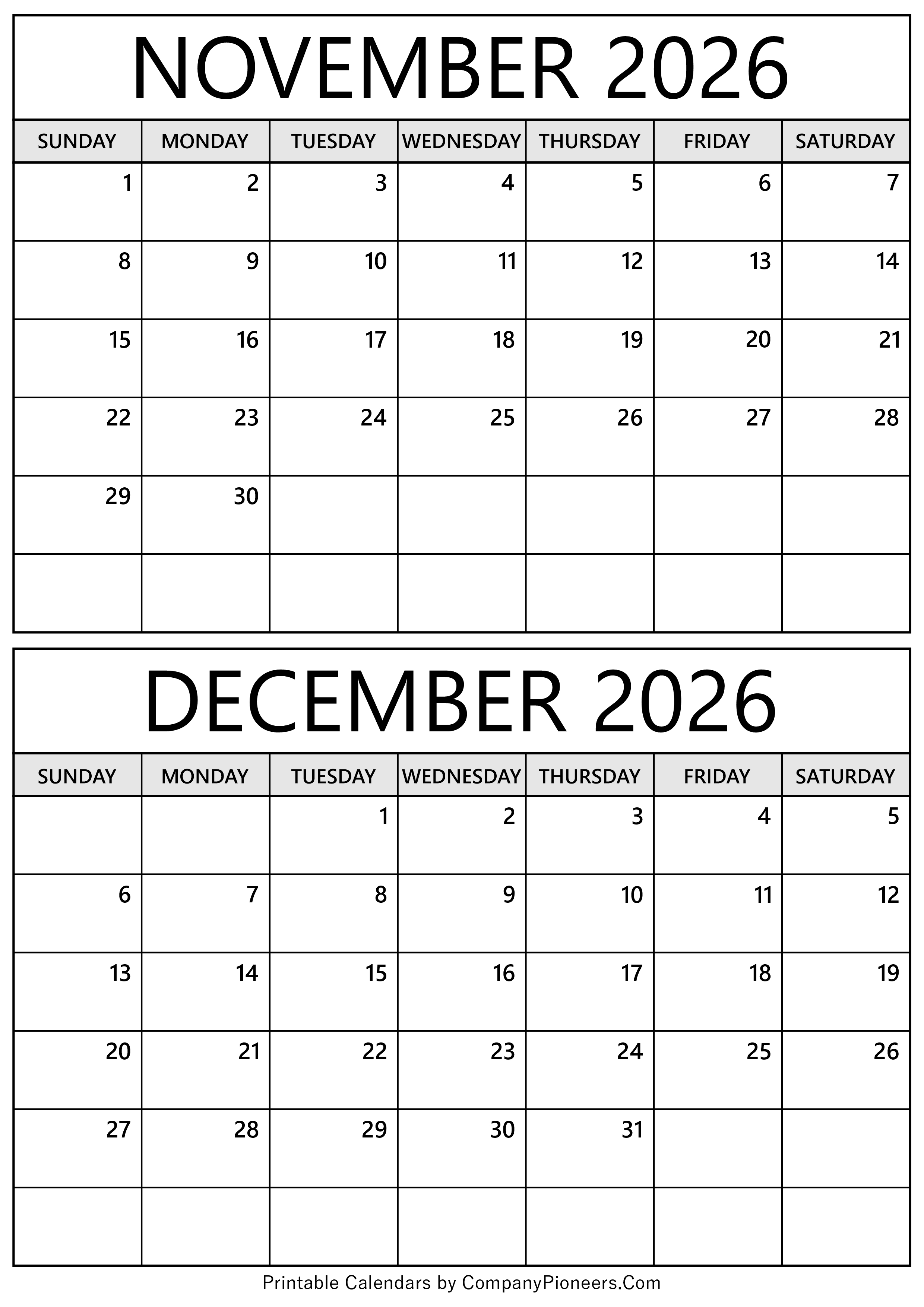 NOVEMBER 2026

| SUNDAY | MONDAY | TUESDAY | WEDNESDAY | THURSDAY | FRIDAY | SATURDAY |
|---|---|---|---|---|---|---|
| 1 | 2 | 3 | 4 | 5 | 6 | 7 |
| 8 | 9 | 10 | 11 | 12 | 13 | 14 |
| 15 | 16 | 17 | 18 | 19 | 20 | 21 |
| 22 | 23 | 24 | 25 | 26 | 27 | 28 |
| 29 | 30 | | | | | |
| | | | | | | |

DECEMBER 2026

| SUNDAY | MONDAY | TUESDAY | WEDNESDAY | THURSDAY | FRIDAY | SATURDAY |
|---|---|---|---|---|---|---|
| | | 1 | 2 | 3 | 4 | 5 |
| 6 | 7 | 8 | 9 | 10 | 11 | 12 |
| 13 | 14 | 15 | 16 | 17 | 18 | 19 |
| 20 | 21 | 22 | 23 | 24 | 25 | 26 |
| 27 | 28 | 29 | 30 | 31 | | |
| | | | | | | |

Printable Calendars by CompanyPioneers.Com